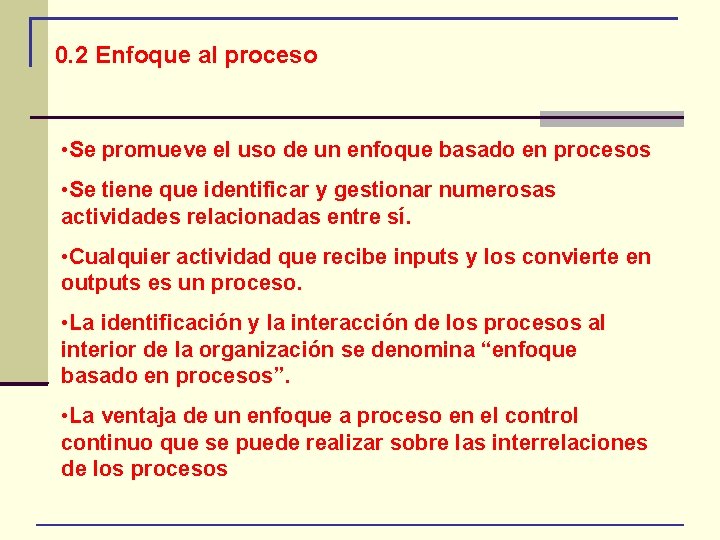 0.2 Enfoque al proceso

•Se promueve el uso de un enfoque basado en procesos

•Se tiene que identificar y gestionar numerosas actividades relacionadas entre sí.

•Cualquier actividad que recibe inputs y los convierte en outputs es un proceso.

•La identificación y la interacción de los procesos al interior de la organización se denomina “enfoque basado en procesos”.

•La ventaja de un enfoque a proceso en el control continuo que se puede realizar sobre las interrelaciones de los procesos